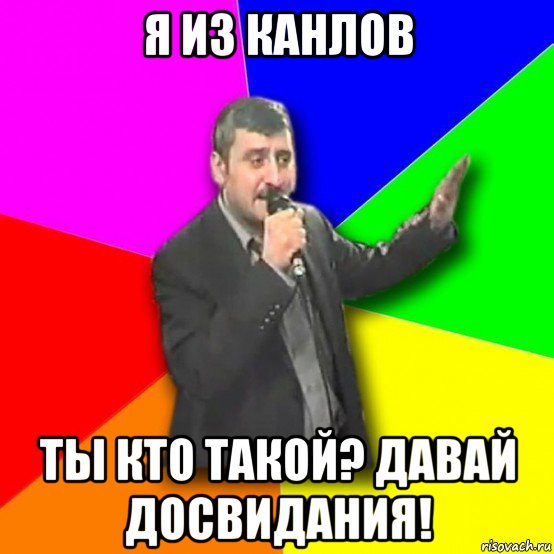 Я ИЗ КАНЛОВ

ТЫ КТО ТАКОЙ? ДАВАЙ ДОСВИДАНИЯ!

risovach.ru